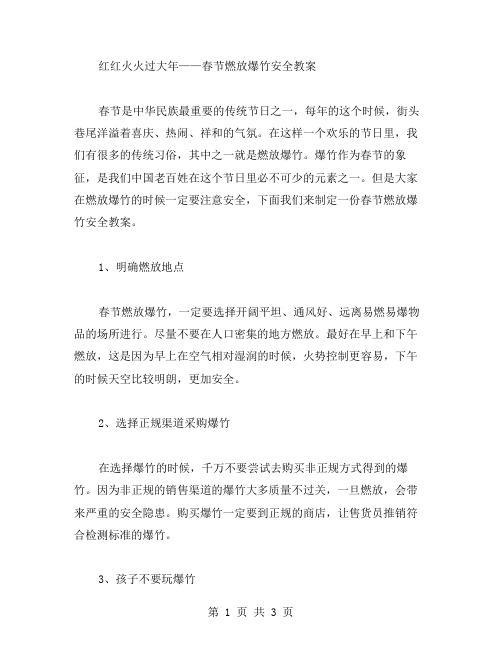 红红火火过大年——春节燃放爆竹安全教案

春节是中华民族最重要的传统节日之一，每年的这个时候，街头巷尾洋溢着喜庆、热闹、祥和的气氛。在这样一个欢乐的节日里，我们有很多的传统习俗，其中之一就是燃放爆竹。爆竹作为春节的象征，是我们中国老百姓在这个节日里必不可少的元素之一。但是大家在燃放爆竹的时候一定要注意安全，下面我们来制定一份春节燃放爆竹安全教案。

1、明确燃放地点

春节燃放爆竹，一定要选择开阔平坦、通风好、远离易燃易爆物品的场所进行。尽量不要在人口密集的地方燃放。最好在早上和下午燃放，这是因为早上在空气相对湿润的时候，火势控制更容易，下午的时候天空比较明朗，更加安全。

2、选择正规渠道采购爆竹

在选择爆竹的时候，千万不要尝试去购买非正规方式得到的爆竹。因为非正规的销售渠道的爆竹大多质量不过关，一旦燃放，会带来严重的安全隐患。购买爆竹一定要到正规的商店，让售货员推销符合检测标准的爆竹。

3、孩子不要玩爆竹

第 1 页 共 3 页